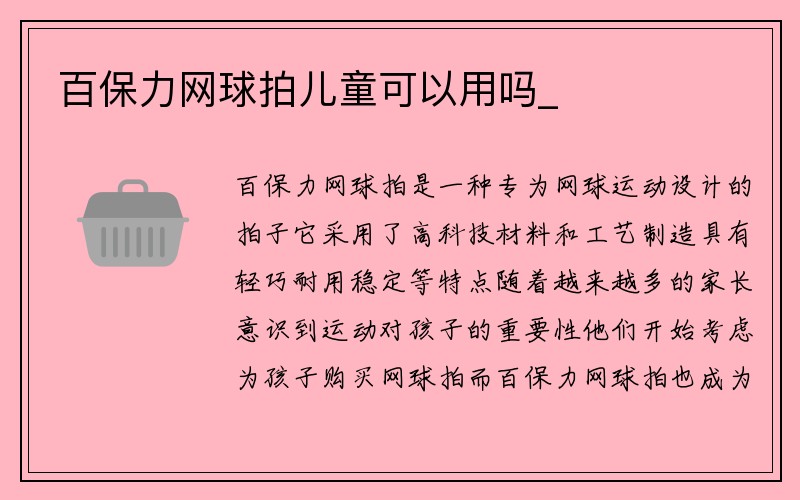 百保力网球拍儿童可以用吗_

百保力网球拍是一种专为网球运动设计的拍子它采用了高科技材料和工艺制造具有轻巧耐用稳定等特点随着越来越多的家长意识到运动对孩子的重要性他们开始考虑为孩子购买网球拍而百保力网球拍也成为